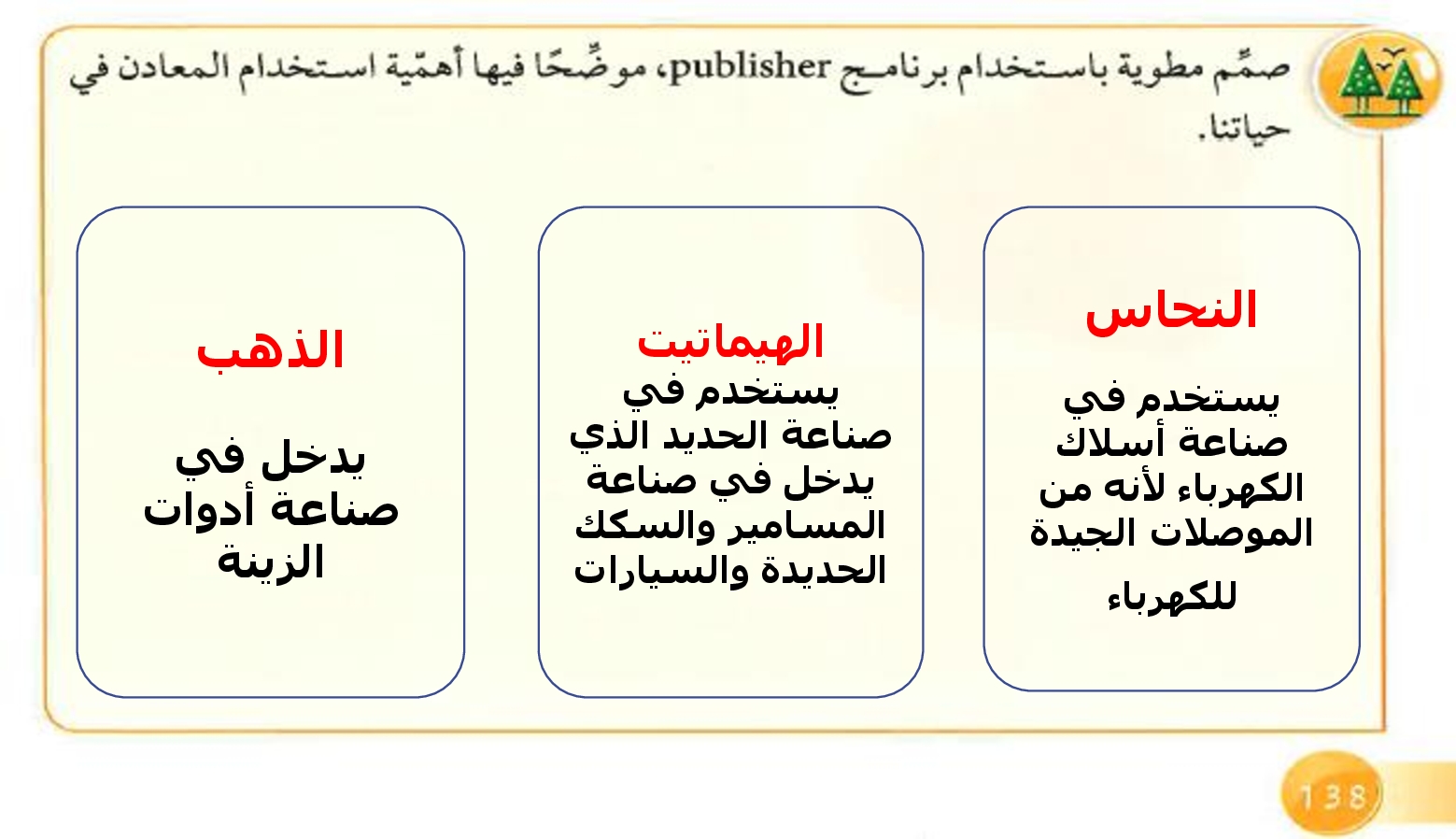 صمِّم مطوية باستخدام برنامج publisher، موضِّحًا فيها أهمّية استخدام المعادن في حياتنا.

النحاس

يستخدم في صناعة أسلاك الكهرباء لأنه من الموصلات الجيدة للكهرباء

الهيماتيت
يستخدم في صناعة الحديد الذي يدخل في صناعة المسامير والسكك الحديدة والسيارات

الذهب

يدخل في صناعة أدوات الزينة

138